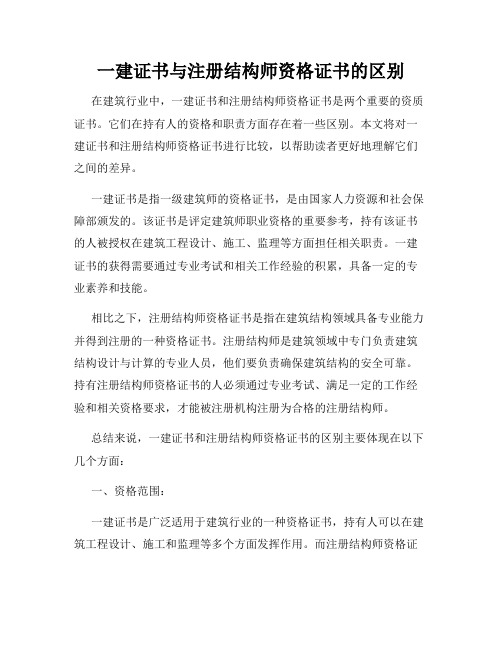 一建证书与注册结构师资格证书的区别

在建筑行业中，一建证书和注册结构师资格证书是两个重要的资质证书。它们在持有人的资格和职责方面存在着一些区别。本文将对一建证书和注册结构师资格证书进行比较，以帮助读者更好地理解它们之间的差异。

一建证书是指一级建筑师的资格证书，是由国家人力资源和社会保障部颁发的。该证书是评定建筑师职业资格的重要参考，持有该证书的人被授权在建筑工程设计、施工、监理等方面担任相关职责。一建证书的获得需要通过专业考试和相关工作经验的积累，具备一定的专业素养和技能。

相比之下，注册结构师资格证书是指在建筑结构领域具备专业能力并得到注册的一种资格证书。注册结构师是建筑领域中专门负责建筑结构设计与计算的专业人员，他们要负责确保建筑结构的安全可靠。持有注册结构师资格证书的人必须通过专业考试、满足一定的工作经验和相关资格要求，才能被注册机构注册为合格的注册结构师。

总结来说，一建证书和注册结构师资格证书的区别主要体现在以下几个方面：

一、资格范围：

一建证书是广泛适用于建筑行业的一种资格证书，持有人可以在建筑工程设计、施工和监理等多个方面发挥作用。而注册结构师资格证